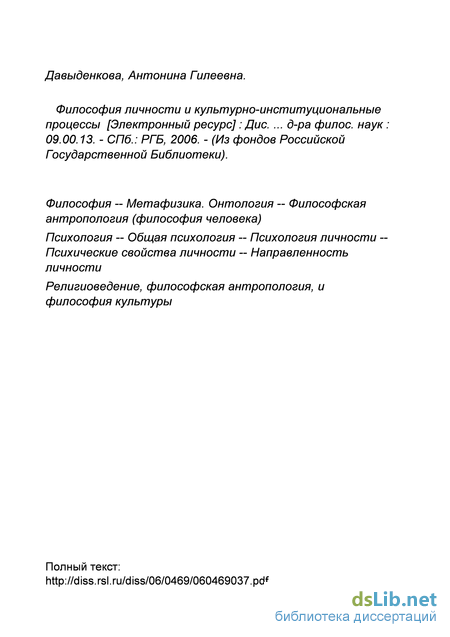 Давыденкова, Антонина Гилеевна.

Философия личности и культурно-институциональные процессы [Электронный ресурс] : Дис. ... д-ра филос. наук : 09.00.13. - СПб.: РГБ, 2006. - (Из фондов Российской Государственной Библиотеки).

Философия -- Метафизика. Онтология -- Философская антропология (философия человека)

Психология -- Общая психология -- Психология личности -- Психические свойства личности -- Направленность личности

Религиоведение, философская антропология, и философия культуры

Полный текст:
http://diss.rsl.ru/diss/06/0469/060469037.pdf

dsLib.net
библиотека диссертаций